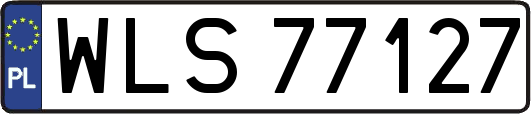 PL
WLS 77127